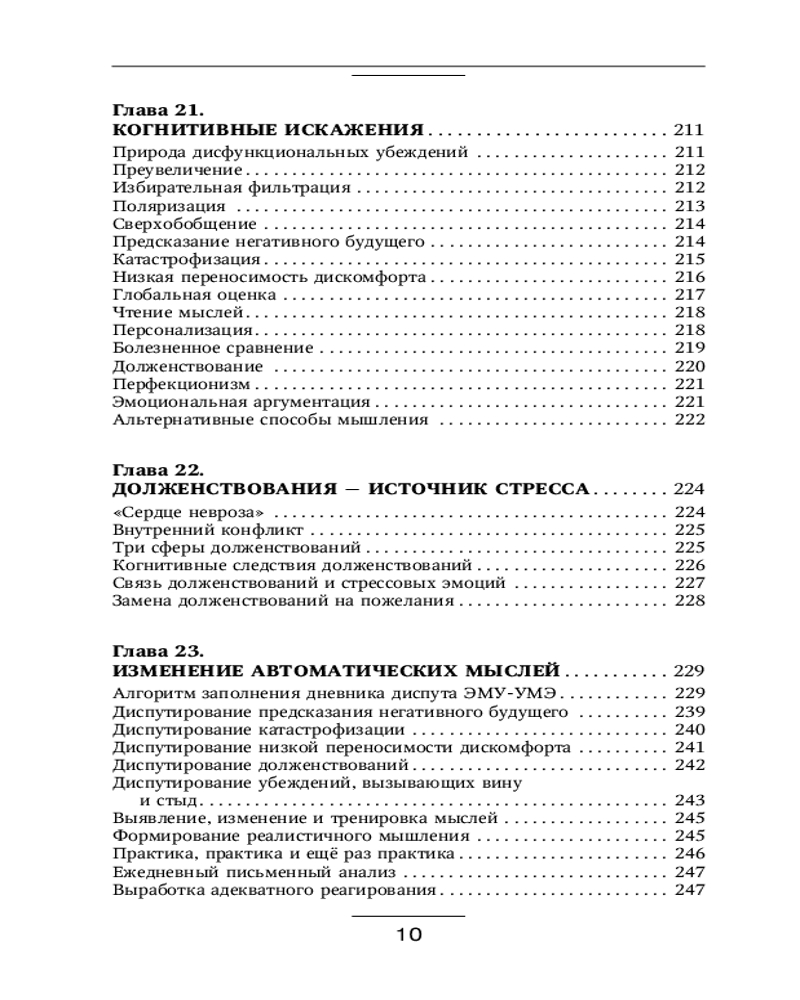 Глава 21.
КОГНИТИВНЫЕ ИСКАЖЕНИЯ 211
Природа дисфункциональных убеждений 211
Преувеличение 212
Избирательная фильтрация 212
Поляризация 213
Сверхобобщение 214
Предсказание негативного будущего 214
Катастрофизация 215
Низкая переносимость дискомфорта 216
Глобальная оценка 217
Чтение мыслей 218
Персонализация 218
Болезненное сравнение 219
Долженствование 220
Перфекционизм 221
Эмоциональная аргументация 221
Альтернативные способы мышления 222

Глава 22.
ДОЛЖЕНСТВОВАНИЯ — ИСТОЧНИК СТРЕССА 224
«Сердце невроза» 224
Внутренний конфликт 225
Три сферы долженствований 225
Когнитивные следствия долженствований 226
Связь долженствований и стрессовых эмоций 227
Замена долженствований на пожелания 228

Глава 23.
ИЗМЕНЕНИЕ АВТОМАТИЧЕСКИХ МЫСЛЕЙ 229
Алгоритм заполнения дневника диспута ЭМУ-УМЭ 229
Диспутирование предсказания негативного будущего 239
Диспутирование катастрофизации 240
Диспутирование низкой переносимости дискомфорта 241
Диспутирование долженствований 242
Диспутирование убеждений, вызывающих вину и стыд 243
Выявление, изменение и тренировка мыслей 245
Формирование реалистичного мышления 245
Практика, практика и ещё раз практика 246
Ежедневный письменный анализ 247
Выработка адекватного реагирования 247

10